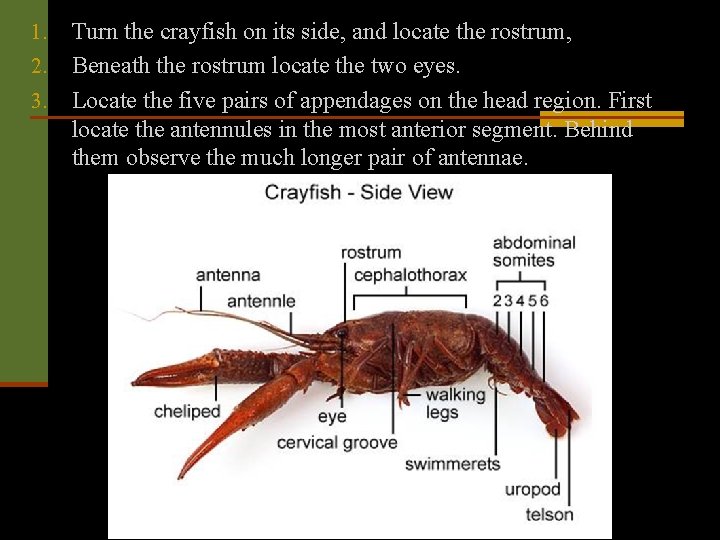 1. Turn the crayfish on its side, and locate the rostrum,
2. Beneath the rostrum locate the two eyes.
3. Locate the five pairs of appendages on the head region. First locate the antennules in the most anterior segment. Behind them observe the much longer pair of antennae.

Crayfish - Side View

antenna
antennle
rostrum
cephalothorax
abdominal somites
2 3 4 5 6
cheliped
eye
cervical groove
walking legs
swimmerets
uropod
telson